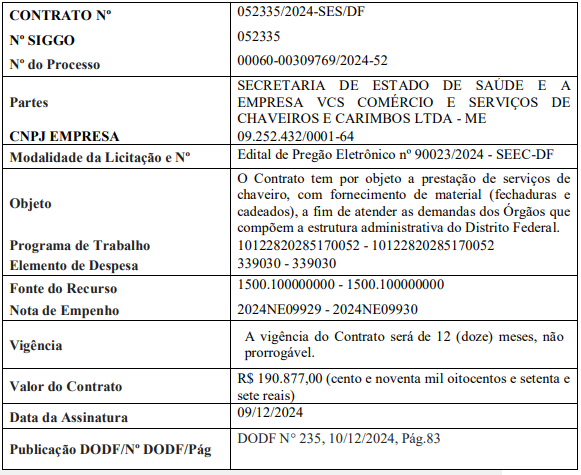 | | |
|---|---|
| **CONTRATO Nº** | 052335/2024-SES/DF |
| **Nº SIGGO** | 052335 |
| **Nº do Processo** | 00060-00309769/2024-52 |
| **Partes** | SECRETARIA DE ESTADO DE SAÚDE E A EMPRESA VCS COMÉRCIO E SERVIÇOS DE CHAVEIROS E CARIMBOS LTDA - ME |
| **CNPJ EMPRESA** | 09.252.432/0001-64 |
| **Modalidade da Licitação e Nº** | Edital de Pregão Eletrônico nº 90023/2024 - SEEC-DF |
| **Objeto** | O Contrato tem por objeto a prestação de serviços de chaveiro, com fornecimento de material (fechaduras e cadeados), a fim de atender as demandas dos Órgãos que compõem a estrutura administrativa do Distrito Federal. |
| **Programa de Trabalho** | 10122820285170052 - 10122820285170052 |
| **Elemento de Despesa** | 339030 - 339030 |
| **Fonte do Recurso** | 1500.100000000 - 1500.100000000 |
| **Nota de Empenho** | 2024NE09929 - 2024NE09930 |
| **Vigência** | A vigência do Contrato será de 12 (doze) meses, não prorrogável. |
| **Valor do Contrato** | R$ 190.877,00 (cento e noventa mil oitocentos e setenta e sete reais) |
| **Data da Assinatura** | 09/12/2024 |
| **Publicação DODF/Nº DODF/Pág** | DODF N° 235, 10/12/2024, Pág.83 |